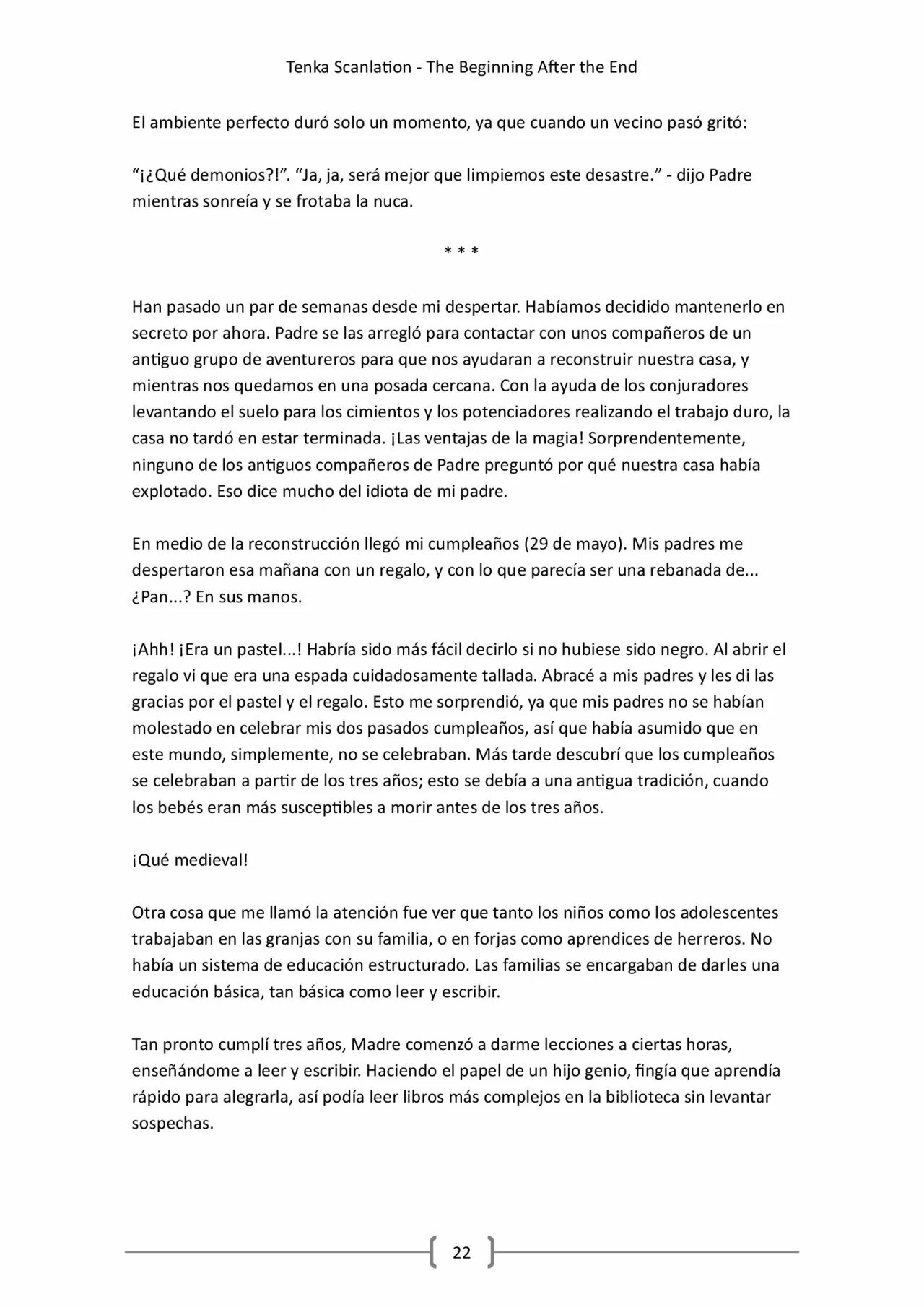 Tenka Scanlation - The Beginning After the End

El ambiente perfecto duró solo un momento, ya que cuando un vecino pasó gritó:

"¡¿Qué demonios?!". "Ja, ja, será mejor que limpiemos este desastre." - dijo Padre mientras sonreía y se frotaba la nuca.

* * *

Han pasado un par de semanas desde mi despertar. Habíamos decidido mantenerlo en secreto por ahora. Padre se las arregló para contactar con unos compañeros de un antiguo grupo de aventureros para que nos ayudaran a reconstruir nuestra casa, y mientras nos quedamos en una posada cercana. Con la ayuda de los conjuradores levantando el suelo para los cimientos y los potenciadores realizando el trabajo duro, la casa no tardó en estar terminada. ¡Las ventajas de la magia! Sorprendentemente, ninguno de los antiguos compañeros de Padre preguntó por qué nuestra casa había explotado. Eso dice mucho del idiota de mi padre.

En medio de la reconstrucción llegó mi cumpleaños (29 de mayo). Mis padres me despertaron esa mañana con un regalo, y con lo que parecía ser una rebanada de... ¿Pan...? En sus manos.

¡Ahh! ¡Era un pastel...! Habría sido más fácil decirlo si no hubiese sido negro. Al abrir el regalo vi que era una espada cuidadosamente tallada. Abracé a mis padres y les di las gracias por el pastel y el regalo. Esto me sorprendió, ya que mis padres no se habían molestado en celebrar mis dos pasados cumpleaños, así que había asumido que en este mundo, simplemente, no se celebraban. Más tarde descubrí que los cumpleaños se celebraban a partir de los tres años; esto se debía a una antigua tradición, cuando los bebés eran más susceptibles a morir antes de los tres años.

¡Qué medieval!

Otra cosa que me llamó la atención fue ver que tanto los niños como los adolescentes trabajaban en las granjas con su familia, o en forjas como aprendices de herreros. No había un sistema de educación estructurado. Las familias se encargaban de darles una educación básica, tan básica como leer y escribir.

Tan pronto cumplí tres años, Madre comenzó a darme lecciones a ciertas horas, enseñándome a leer y escribir. Haciendo el papel de un hijo genio, fingía que aprendía rápido para alegrarla, así podía leer libros más complejos en la biblioteca sin levantar sospechas.

22